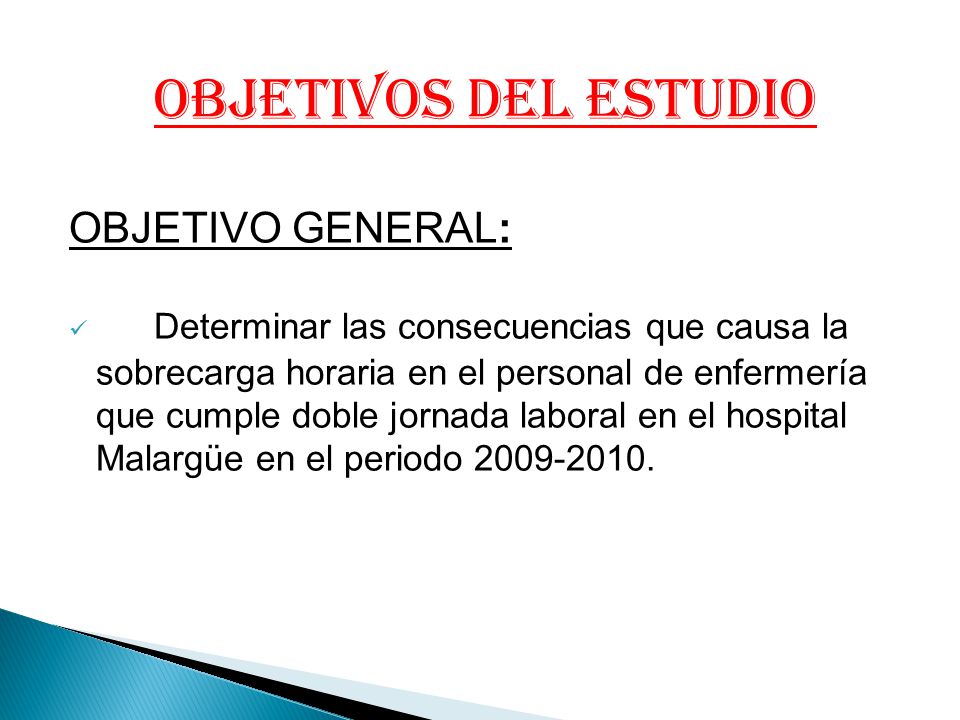 OBJETIVOS DEL ESTUDIO

OBJETIVO GENERAL:

✓ Determinar las consecuencias que causa la sobrecarga horaria en el personal de enfermería que cumple doble jornada laboral en el hospital Malargüe en el periodo 2009-2010.